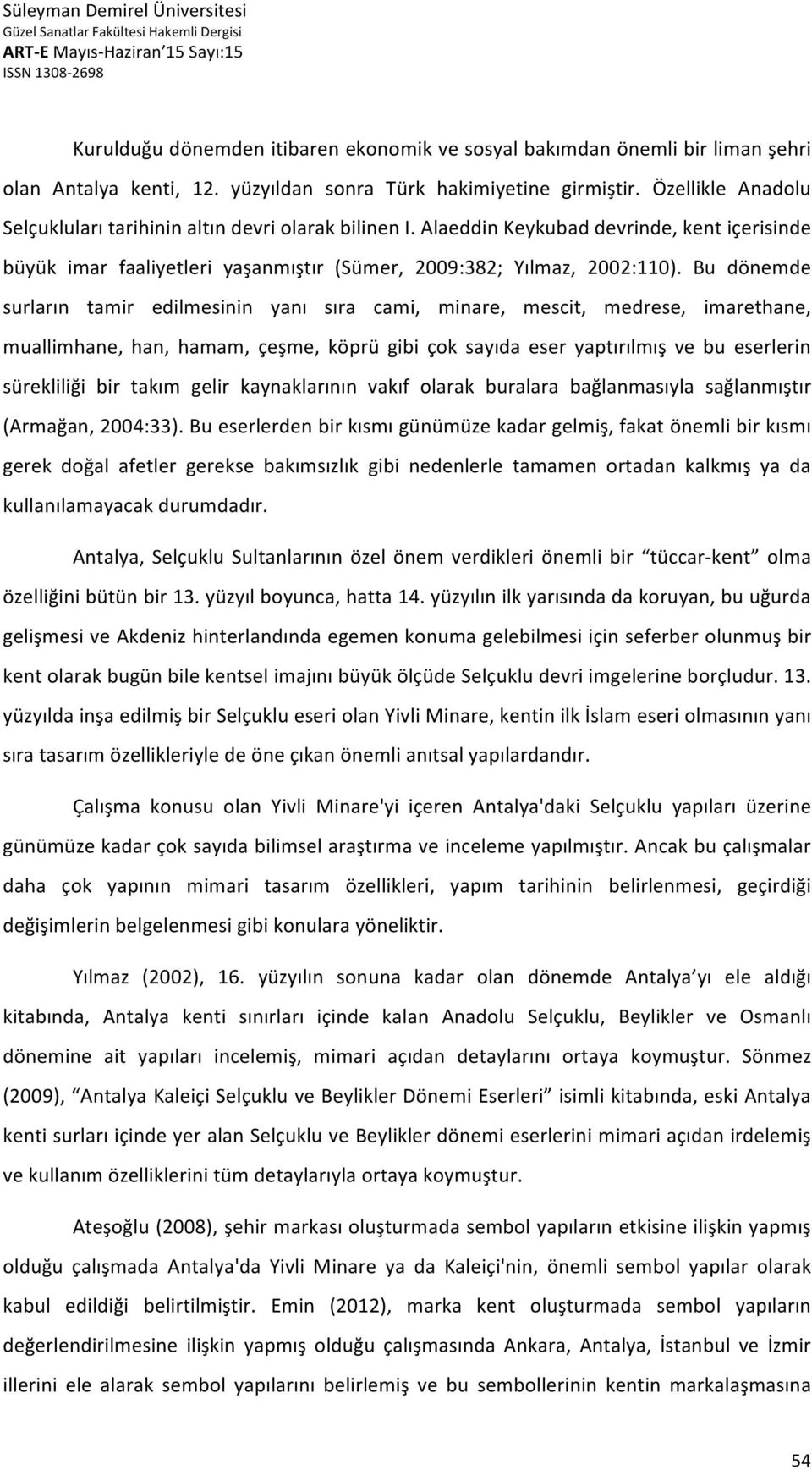 Süleyman Demirel Üniversitesi
Güzel Sanatlar Fakültesi Hakemli Dergisi
ART-E Mayıs-Haziran'15 Sayı:15
ISSN 1308-2698

Kurulduğu dönemden itibaren ekonomik ve sosyal bakımdan önemli bir liman şehri olan Antalya kenti, 12. yüzyıldan sonra Türk hakimiyetine girmiştir. Özellikle Anadolu Selçukluları tarihinin altın devri olarak bilinen I. Alaeddin Keykubad devrinde, kent içerisinde büyük imar faaliyetleri yaşanmıştır (Sümer, 2009:382; Yılmaz, 2002:110). Bu dönemde surların tamir edilmesinin yanı sıra cami, minare, mescit, medrese, imarethane, muallimhane, han, hamam, çeşme, köprü gibi çok sayıda eser yaptırılmış ve bu eserlerin sürekliliği bir takım gelir kaynaklarının vakıf olarak buralara bağlanmasıyla sağlanmıştır (Armağan, 2004:33). Bu eserlerden bir kısmı günümüze kadar gelmiş, fakat önemli bir kısmı gerek doğal afetler gerekse bakımsızlık gibi nedenlerle tamamen ortadan kalkmış ya da kullanılamayacak durumdadır.

Antalya, Selçuklu Sultanlarının özel önem verdikleri önemli bir "tüccar-kent" olma özelliğini bütün bir 13. yüzyıl boyunca, hatta 14. yüzyılın ilk yarısında da koruyan, bu uğurda gelişmesi ve Akdeniz hinterlandında egemen konuma gelebilmesi için seferber olunmuş bir kent olarak bugün bile kentsel imajını büyük ölçüde Selçuklu devri imgelerine borçludur. 13. yüzyılda inşa edilmiş bir Selçuklu eseri olan Yivli Minare, kentin ilk İslam eseri olmasının yanı sıra tasarım özellikleriyle de öne çıkan önemli anıtsal yapılardandır.

Çalışma konusu olan Yivli Minare'yi içeren Antalya'daki Selçuklu yapıları üzerine günümüze kadar çok sayıda bilimsel araştırma ve inceleme yapılmıştır. Ancak bu çalışmalar daha çok yapının mimari tasarım özellikleri, yapım tarihinin belirlenmesi, geçirdiği değişimlerin belgelenmesi gibi konulara yöneliktir.

Yılmaz (2002), 16. yüzyılın sonuna kadar olan dönemde Antalya'yı ele aldığı kitabında, Antalya kenti sınırları içinde kalan Anadolu Selçuklu, Beylikler ve Osmanlı dönemine ait yapıları incelemiş, mimari açıdan detaylarını ortaya koymuştur. Sönmez (2009), "Antalya Kaleiçi Selçuklu ve Beylikler Dönemi Eserleri" isimli kitabında, eski Antalya kenti surları içinde yer alan Selçuklu ve Beylikler dönemi eserlerini mimari açıdan irdelemiş ve kullanım özelliklerini tüm detaylarıyla ortaya koymuştur.

Ateşoğlu (2008), şehir markası oluşturmada sembol yapıların etkisine ilişkin yapmış olduğu çalışmada Antalya'da Yivli Minare ya da Kaleiçi'nin, önemli sembol yapılar olarak kabul edildiği belirtilmiştir. Emin (2012), marka kent oluşturmada sembol yapıların değerlendirilmesine ilişkin yapmış olduğu çalışmasında Ankara, Antalya, İstanbul ve İzmir illerini ele alarak sembol yapılarını belirlemiş ve bu sembollerinin kentin markalaşmasına

54